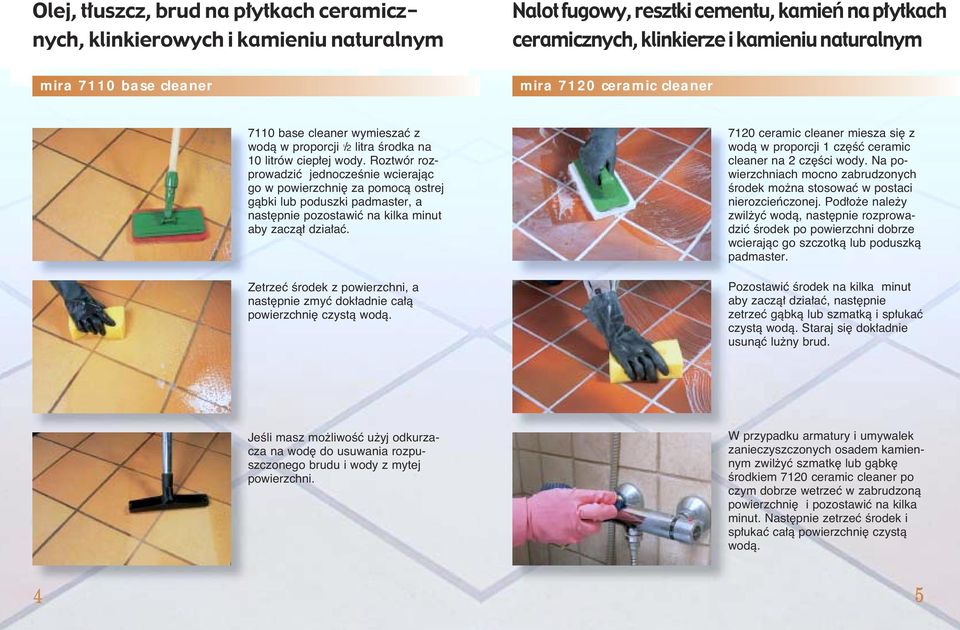 Olej, tłuszcz, brud na płytkach ceramicznych, klinkierowych i kamieniu naturalnym

mira 7110 base cleaner

7110 base cleaner wymieszać z wodą w proporcji ½ litra środka na 10 litrów ciepłej wody. Roztwór rozprowadzić jednocześnie wcierając go w powierzchnię za pomocą ostrej gąbki lub poduszki padmaster, a następnie pozostawić na kilka minut aby zaczął działać.

Zetrzeć środek z powierzchni, a następnie zmyć dokładnie całą powierzchnię czystą wodą.

Jeśli masz możliwość użyj odkurzacza na wodę do usuwania rozpuszczonego brudu i wody z mytej powierzchni.

4

Nalot fugowy, resztki cementu, kamień na płytkach ceramicznych, klinkierze i kamieniu naturalnym

mira 7120 ceramic cleaner

7120 ceramic cleaner miesza się z wodą w proporcji 1 część ceramic cleaner na 2 części wody. Na powierzchniach mocno zabrudzonych środek można stosować w postaci nierozcieńczonej. Podłoże należy zwilżyć wodą, następnie rozprowadzić środek po powierzchni dobrze wcierając go szczotką lub poduszką padmaster.

Pozostawić środek na kilka minut aby zaczął działać, następnie zetrzeć gąbką lub szmatką i spłukać czystą wodą. Staraj się dokładnie usunąć luźny brud.

W przypadku armatury i umywalek zanieczyszczonych osadem kamiennym zwilżyć szmatkę lub gąbkę środkiem 7120 ceramic cleaner po czym dobrze wetrzeć w zabrudzoną powierzchnię i pozostawić na kilka minut. Następnie zetrzeć środek i spłukać całą powierzchnię czystą wodą.

5